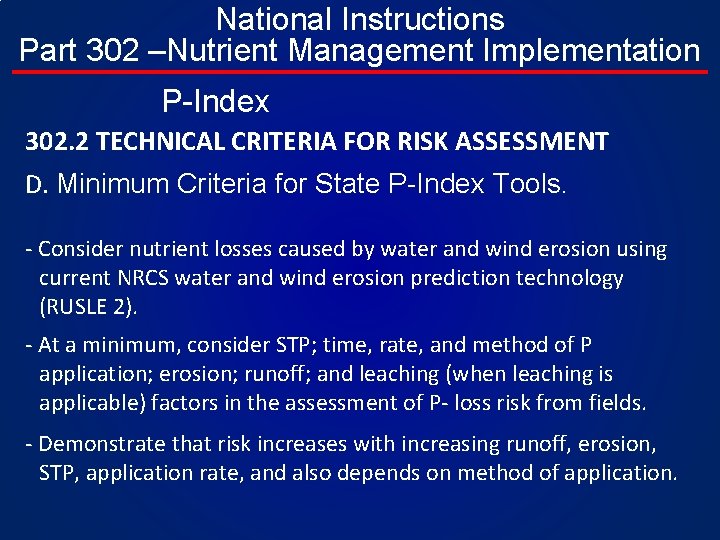 National Instructions
Part 302 –Nutrient Management Implementation

P-Index

302.2 TECHNICAL CRITERIA FOR RISK ASSESSMENT

D. Minimum Criteria for State P-Index Tools.

- Consider nutrient losses caused by water and wind erosion using current NRCS water and wind erosion prediction technology (RUSLE 2).

- At a minimum, consider STP; time, rate, and method of P application; erosion; runoff; and leaching (when leaching is applicable) factors in the assessment of P- loss risk from fields.

- Demonstrate that risk increases with increasing runoff, erosion, STP, application rate, and also depends on method of application.